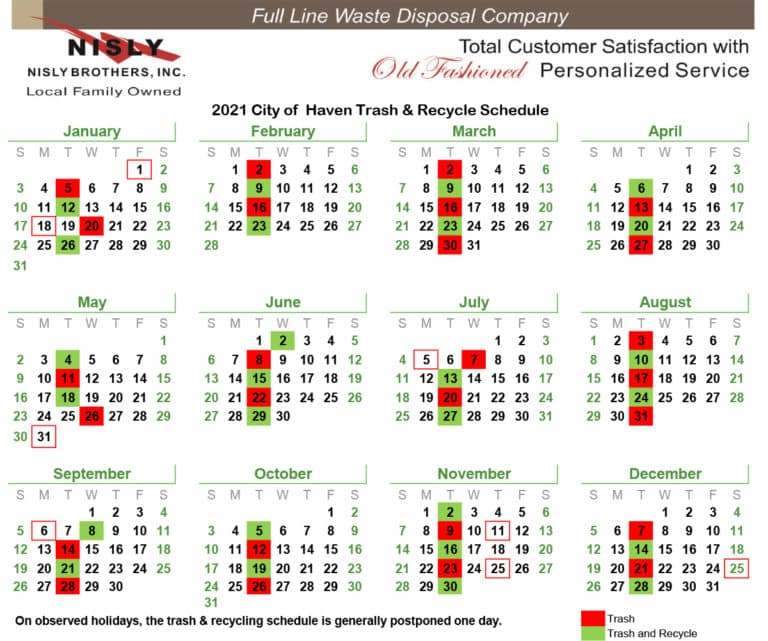 Full Line Waste Disposal Company

NISLY
NISLY BROTHERS, INC.
Local Family Owned

Total Customer Satisfaction with
Old Fashioned Personalized Service

2021 City of Haven Trash & Recycle Schedule

January
| S | M | T | W | T | F | S |
|---|---|---|---|---|---|---|
| | | | | | 1 | 2 |
| 3 | 4 | 5 | 6 | 7 | 8 | 9 |
| 10 | 11 | 12 | 13 | 14 | 15 | 16 |
| 17 | 18 | 19 | 20 | 21 | 22 | 23 |
| 24 | 25 | 26 | 27 | 28 | 29 | 30 |
| 31 | | | | | | |

February
| S | M | T | W | T | F | S |
|---|---|---|---|---|---|---|
| | 1 | 2 | 3 | 4 | 5 | 6 |
| 7 | 8 | 9 | 10 | 11 | 12 | 13 |
| 14 | 15 | 16 | 17 | 18 | 19 | 20 |
| 21 | 22 | 23 | 24 | 25 | 26 | 27 |
| 28 | | | | | | |

March
| S | M | T | W | T | F | S |
|---|---|---|---|---|---|---|
| | 1 | 2 | 3 | 4 | 5 | 6 |
| 7 | 8 | 9 | 10 | 11 | 12 | 13 |
| 14 | 15 | 16 | 17 | 18 | 19 | 20 |
| 21 | 22 | 23 | 24 | 25 | 26 | 27 |
| 28 | 29 | 30 | 31 | | | |

April
| S | M | T | W | T | F | S |
|---|---|---|---|---|---|---|
| | | | | 1 | 2 | 3 |
| 4 | 5 | 6 | 7 | 8 | 9 | 10 |
| 11 | 12 | 13 | 14 | 15 | 16 | 17 |
| 18 | 19 | 20 | 21 | 22 | 23 | 24 |
| 25 | 26 | 27 | 28 | 29 | 30 | |

May
| S | M | T | W | T | F | S |
|---|---|---|---|---|---|---|
| | | | | | | 1 |
| 2 | 3 | 4 | 5 | 6 | 7 | 8 |
| 9 | 10 | 11 | 12 | 13 | 14 | 15 |
| 16 | 17 | 18 | 19 | 20 | 21 | 22 |
| 23 | 24 | 25 | 26 | 27 | 28 | 29 |
| 30 | 31 | | | | | |

June
| S | M | T | W | T | F | S |
|---|---|---|---|---|---|---|
| | | 1 | 2 | 3 | 4 | 5 |
| 6 | 7 | 8 | 9 | 10 | 11 | 12 |
| 13 | 14 | 15 | 16 | 17 | 18 | 19 |
| 20 | 21 | 22 | 23 | 24 | 25 | 26 |
| 27 | 28 | 29 | 30 | | | |

July
| S | M | T | W | T | F | S |
|---|---|---|---|---|---|---|
| | | | | 1 | 2 | 3 |
| 4 | 5 | 6 | 7 | 8 | 9 | 10 |
| 11 | 12 | 13 | 14 | 15 | 16 | 17 |
| 18 | 19 | 20 | 21 | 22 | 23 | 24 |
| 25 | 26 | 27 | 28 | 29 | 30 | 31 |

August
| S | M | T | W | T | F | S |
|---|---|---|---|---|---|---|
| 1 | 2 | 3 | 4 | 5 | 6 | 7 |
| 8 | 9 | 10 | 11 | 12 | 13 | 14 |
| 15 | 16 | 17 | 18 | 19 | 20 | 21 |
| 22 | 23 | 24 | 25 | 26 | 27 | 28 |
| 29 | 30 | 31 | | | | |

September
| S | M | T | W | T | F | S |
|---|---|---|---|---|---|---|
| | | | 1 | 2 | 3 | 4 |
| 5 | 6 | 7 | 8 | 9 | 10 | 11 |
| 12 | 13 | 14 | 15 | 16 | 17 | 18 |
| 19 | 20 | 21 | 22 | 23 | 24 | 25 |
| 26 | 27 | 28 | 29 | 30 | | |

October
| S | M | T | W | T | F | S |
|---|---|---|---|---|---|---|
| | | | | | 1 | 2 |
| 3 | 4 | 5 | 6 | 7 | 8 | 9 |
| 10 | 11 | 12 | 13 | 14 | 15 | 16 |
| 17 | 18 | 19 | 20 | 21 | 22 | 23 |
| 24 | 25 | 26 | 27 | 28 | 29 | 30 |
| 31 | | | | | | |

November
| S | M | T | W | T | F | S |
|---|---|---|---|---|---|---|
| | 1 | 2 | 3 | 4 | 5 | 6 |
| 7 | 8 | 9 | 10 | 11 | 12 | 13 |
| 14 | 15 | 16 | 17 | 18 | 19 | 20 |
| 21 | 22 | 23 | 24 | 25 | 26 | 27 |
| 28 | 29 | 30 | | | | |

December
| S | M | T | W | T | F | S |
|---|---|---|---|---|---|---|
| | | | 1 | 2 | 3 | 4 |
| 5 | 6 | 7 | 8 | 9 | 10 | 11 |
| 12 | 13 | 14 | 15 | 16 | 17 | 18 |
| 19 | 20 | 21 | 22 | 23 | 24 | 25 |
| 26 | 27 | 28 | 29 | 30 | 31 | |

On observed holidays, the trash & recycling schedule is generally postponed one day.

Trash
Trash and Recycle